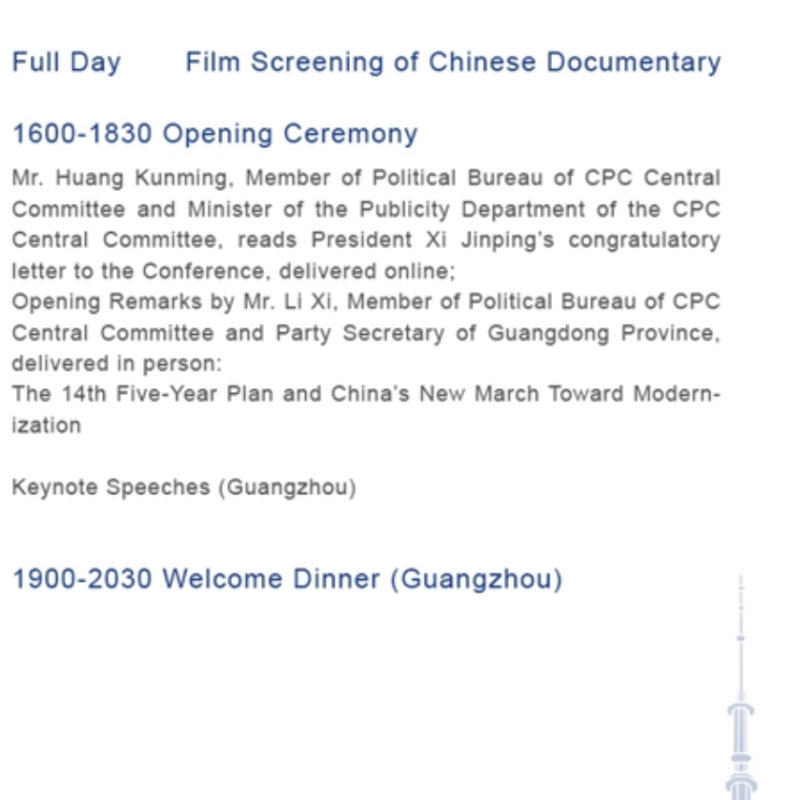 Full Day Film Screening of Chinese Documentary

1600-1830 Opening Ceremony

Mr. Huang Kunming, Member of Political Bureau of CPC Central Committee and Minister of the Publicity Department of the CPC Central Committee, reads President Xi Jinping's congratulatory letter to the Conference, delivered online;
Opening Remarks by Mr. Li Xi, Member of Political Bureau of CPC Central Committee and Party Secretary of Guangdong Province, delivered in person:
The 14th Five-Year Plan and China's New March Toward Modernization

Keynote Speeches (Guangzhou)

1900-2030 Welcome Dinner (Guangzhou)